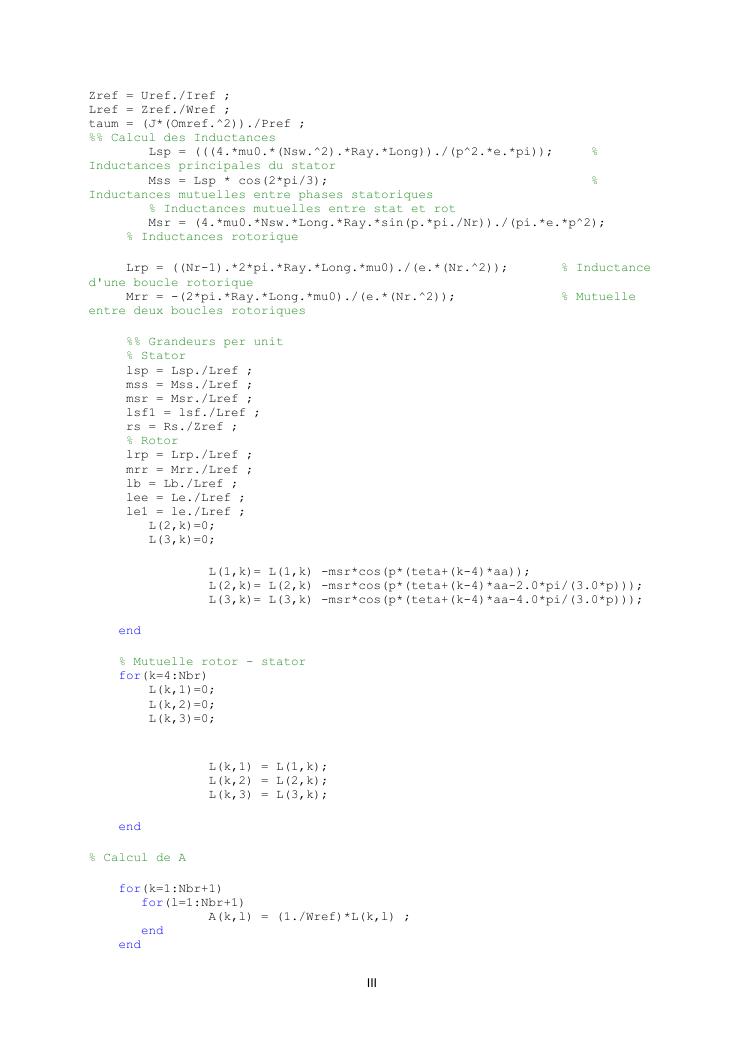 Zref = Uref./Iref ;
Lref = Zref./Wref ;
taum = (J*(Omref.^2))./Pref ;
%% Calcul des Inductances
Lsp = (((4.*mu0.*(Nsw.^2).*Ray.*Long))./(p^2.*e.*pi)); % Inductances principales du stator
Mss = Lsp * cos(2*pi/3); % Inductances mutuelles entre phases statoriques
% Inductances mutuelles entre stat et rot
Msr = (4.*mu0.*Nsw.*Long.*Ray.*sin(p.*pi./Nr))./(pi.*e.*p^2);
% Inductances rotorique

Lrp = ((Nr-1).*2*pi.*Ray.*Long.*mu0)./(e.*(Nr.^2)); % Inductance d'une boucle rotorique
Mrr = -(2*pi.*Ray.*Long.*mu0)./(e.*(Nr.^2)); % Mutuelle entre deux boucles rotoriques

%% Grandeurs per unit
% Stator
lsp = Lsp./Lref ;
mss = Mss./Lref ;
msr = Msr./Lref ;
lsf1 = lsf./Lref ;
rs = Rs./Zref ;
% Rotor
lrp = Lrp./Lref ;
mrr = Mrr./Lref ;
lb = Lb./Lref ;
lee = Le./Lref ;
le1 = le./Lref ;
L(2,k)=0;
L(3,k)=0;

L(1,k)= L(1,k) -msr*cos(p*(teta+(k-4)*aa));
L(2,k)= L(2,k) -msr*cos(p*(teta+(k-4)*aa-2.0*pi/(3.0*p)));
L(3,k)= L(3,k) -msr*cos(p*(teta+(k-4)*aa-4.0*pi/(3.0*p)));

end

% Mutuelle rotor - stator
for(k=4:Nbr)
L(k,1)=0;
L(k,2)=0;
L(k,3)=0;

L(k,1) = L(1,k);
L(k,2) = L(2,k);
L(k,3) = L(3,k);

end

% Calcul de A

for(k=1:Nbr+1)
for(l=1:Nbr+1)
A(k,l) = (1./Wref)*L(k,l) ;
end
end

III